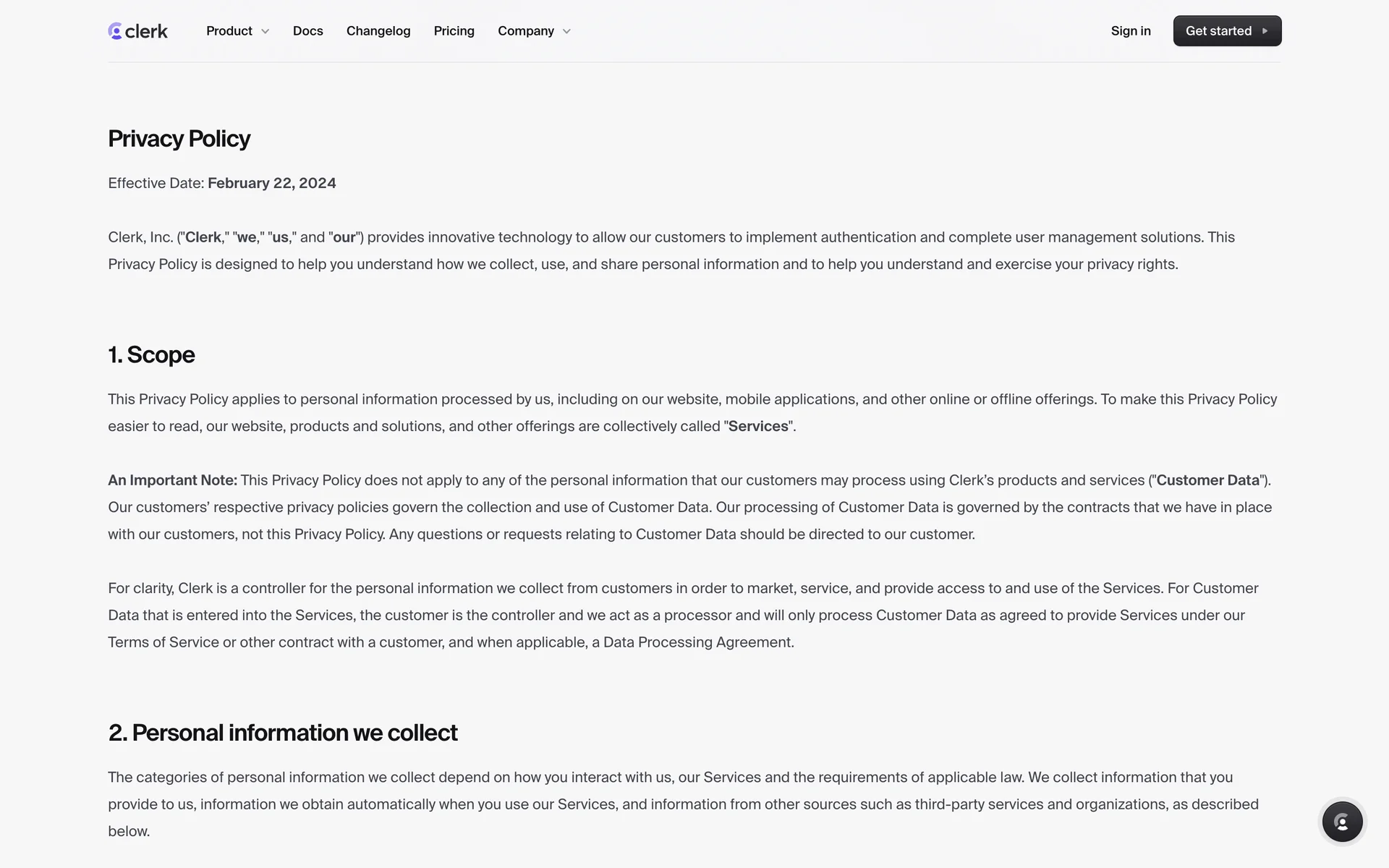 clerk Product Docs Changelog Pricing Company Sign in Get started

Privacy Policy

Effective Date: February 22, 2024

Clerk, Inc. ("Clerk," "we," "us," and "our") provides innovative technology to allow our customers to implement authentication and complete user management solutions. This Privacy Policy is designed to help you understand how we collect, use, and share personal information and to help you understand and exercise your privacy rights.

1. Scope

This Privacy Policy applies to personal information processed by us, including on our website, mobile applications, and other online or offline offerings. To make this Privacy Policy easier to read, our website, products and solutions, and other offerings are collectively called "Services".

An Important Note: This Privacy Policy does not apply to any of the personal information that our customers may process using Clerk's products and services ("Customer Data"). Our customers' respective privacy policies govern the collection and use of Customer Data. Our processing of Customer Data is governed by the contracts that we have in place with our customers, not this Privacy Policy. Any questions or requests relating to Customer Data should be directed to our customer.

For clarity, Clerk is a controller for the personal information we collect from customers in order to market, service, and provide access to and use of the Services. For Customer Data that is entered into the Services, the customer is the controller and we act as a processor and will only process Customer Data as agreed to provide Services under our Terms of Service or other contract with a customer, and when applicable, a Data Processing Agreement.

2. Personal information we collect

The categories of personal information we collect depend on how you interact with us, our Services and the requirements of applicable law. We collect information that you provide to us, information we obtain automatically when you use our Services, and information from other sources such as third-party services and organizations, as described below.